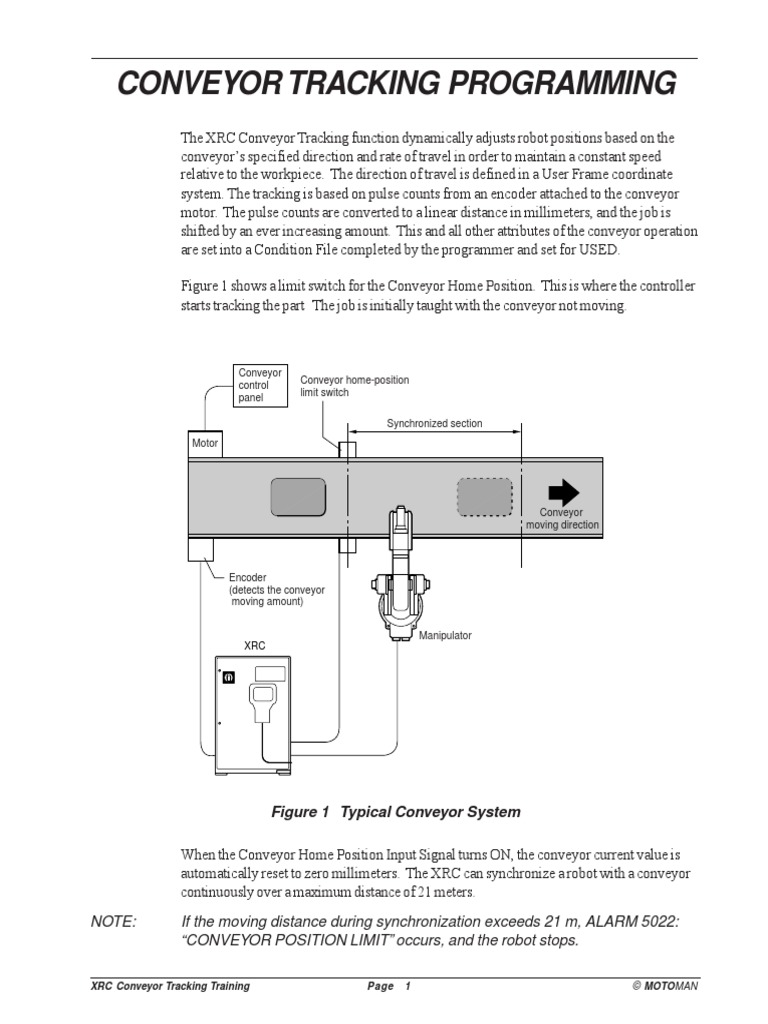 CONVEYOR TRACKING PROGRAMMING

The XRC Conveyor Tracking function dynamically adjusts robot positions based on the conveyor's specified direction and rate of travel in order to maintain a constant speed relative to the workpiece. The direction of travel is defined in a User Frame coordinate system. The tracking is based on pulse counts from an encoder attached to the conveyor motor. The pulse counts are converted to a linear distance in millimeters, and the job is shifted by an ever increasing amount. This and all other attributes of the conveyor operation are set into a Condition File completed by the programmer and set for USED.

Figure 1 shows a limit switch for the Conveyor Home Position. This is where the controller starts tracking the part. The job is initially taught with the conveyor not moving.

Conveyor control panel

Conveyor home-position limit switch

Synchronized section

Motor

Conveyor moving direction

Encoder (detects the conveyor moving amount)

Manipulator

XRC

Figure 1 Typical Conveyor System

When the Conveyor Home Position Input Signal turns ON, the conveyor current value is automatically reset to zero millimeters. The XRC can synchronize a robot with a conveyor continuously over a maximum distance of 21 meters.

NOTE: If the moving distance during synchronization exceeds 21 m, ALARM 5022: "CONVEYOR POSITION LIMIT" occurs, and the robot stops.

XRC Conveyor Tracking Training Page 1 © MOTOMAN